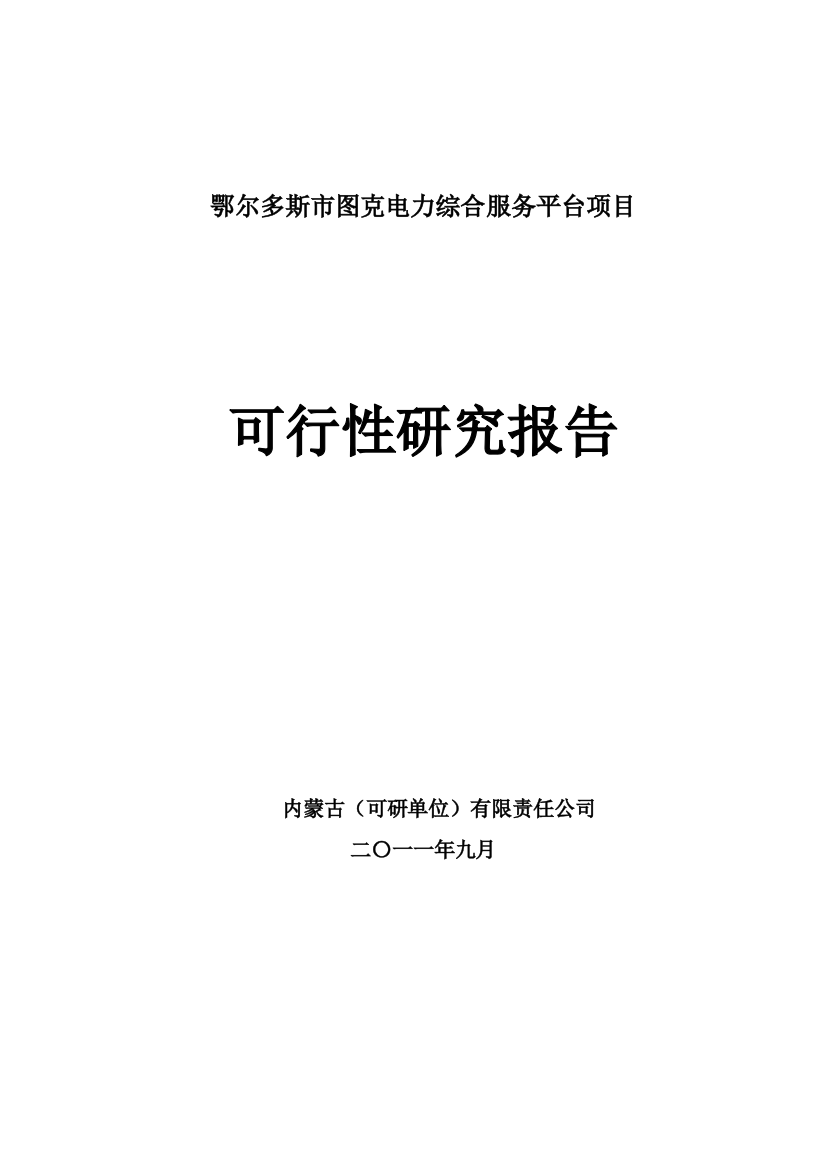 鄂尔多斯市图克电力综合服务平台项目

可行性研究报告

内蒙古（可研单位）有限责任公司

二〇一一年九月